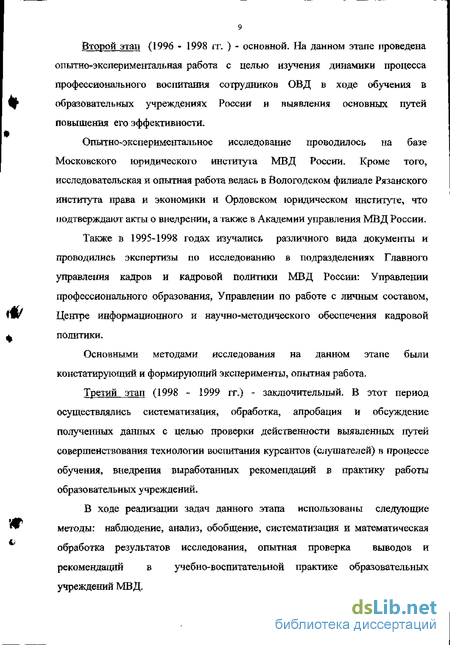 9

Второй этап (1996 - 1998 гг. ) - основной. На данном этапе проведена опытно-экспериментальная работа с целью изучения динамики процесса профессионального воспитания сотрудников ОВД в ходе обучения в образовательных учреждениях России и выявления основных путей повышения его эффективности.

Опытно-экспериментальное исследование проводилось на базе Московского юридического института МВД России. Кроме того, исследовательская и опытная работа велась в Вологодском филиале Рязанского института права и экономики и Орловском юридическом институте, что подтверждают акты о внедрении, а также в Академии управления МВД России.

Также в 1995-1998 годах изучались различного вида документы и проводились экспертизы по исследованию в подразделениях Главного управления кадров и кадровой политики МВД России: Управлении профессионального образования, Управлении по работе с личным составом, Центре информационного и научно-методического обеспечения кадровой политики.

Основными методами исследования на данном этапе были констатирующий и формирующий эксперименты, опытная работа.

Третий этап (1998 - 1999 гг.) - заключительный. В этот период осуществлялись систематизация, обработка, апробация и обсуждение полученных данных с целью проверки действенности выявленных путей совершенствования технологии воспитания курсантов (слушателей) в процессе обучения, внедрения выработанных рекомендаций в практику работы образовательных учреждений.

В ходе реализации задач данного этапа использованы следующие методы: наблюдение, анализ, обобщение, систематизация и математическая обработка результатов исследования, опытная проверка выводов и рекомендаций в учебно-воспитательной практике образовательных учреждений МВД.

dsLib.net
библиотека диссертаций